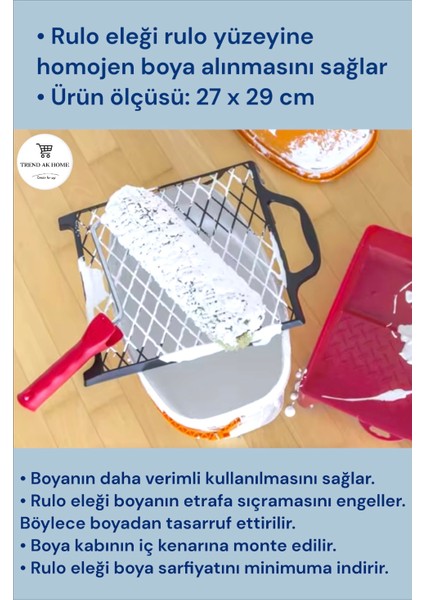 • Rulo eleği rulo yüzeyine homojen boya alınmasını sağlar
• Ürün ölçüsü: 27 x 29 cm

TREND AK HOME

• Boyanın daha verimli kullanılmasını sağlar.
• Rulo eleği boyanın etrafa sıçramasını engeller. Böylece boyadan tasarruf ettirilir.
• Boya kabının iç kenarına monte edilir.
• Rulo eleği boya sarfiyatını minimuma indirir.